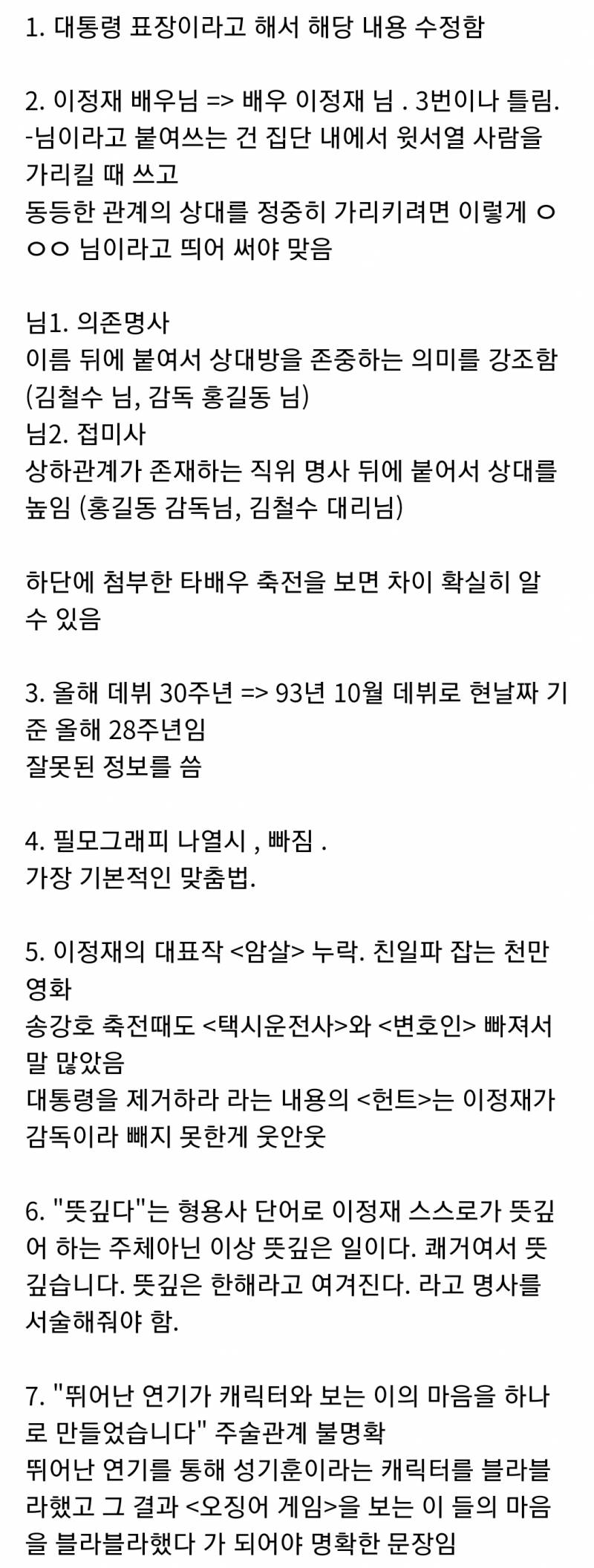 1. 대통령 표장이라고 해서 해당 내용 수정함

2. 이정재 배우님 => 배우 이정재 님 . 3번이나 틀림.
-님이라고 붙여쓰는 건 집단 내에서 윗서열 사람을 가리킬 때 쓰고
동등한 관계의 상대를 정중히 가리키려면 이렇게 ㅇㅇㅇ 님이라고 띄어 써야 맞음

님1. 의존명사
이름 뒤에 붙여서 상대방을 존중하는 의미를 강조함 (김철수 님, 감독 홍길동 님)
님2. 접미사
상하관계가 존재하는 직위 명사 뒤에 붙어서 상대를 높임 (홍길동 감독님, 김철수 대리님)

하단에 첨부한 타배우 축전을 보면 차이 확실히 알 수 있음

3. 올해 데뷔 30주년 => 93년 10월 데뷔로 현날짜 기준 올해 28주년임
잘못된 정보를 씀

4. 필모그래피 나열시 , 빠짐 .
가장 기본적인 맞춤법.

5. 이정재의 대표작 <암살> 누락. 친일파 잡는 천만 영화
송강호 축전때도 <택시운전사>와 <변호인> 빠져서 말 많았음
대통령을 제거하라 라는 내용의 <헌트>는 이정재가 감독이라 빼지 못한게 웃안웃

6. "뜻깊다"는 형용사 단어로 이정재 스스로가 뜻깊어 하는 주체아닌 이상 뜻깊은 일이다. 쾌거여서 뜻깊습니다. 뜻깊은 한해라고 여겨진다. 라고 명사를 서술해줘야 함.

7. "뛰어난 연기가 캐릭터와 보는 이의 마음을 하나로 만들었습니다" 주술관계 불명확
뛰어난 연기를 통해 성기훈이라는 캐릭터를 블라블라했고 그 결과 <오징어 게임>을 보는 이 들의 마음을 블라블라했다 가 되어야 명확한 문장임